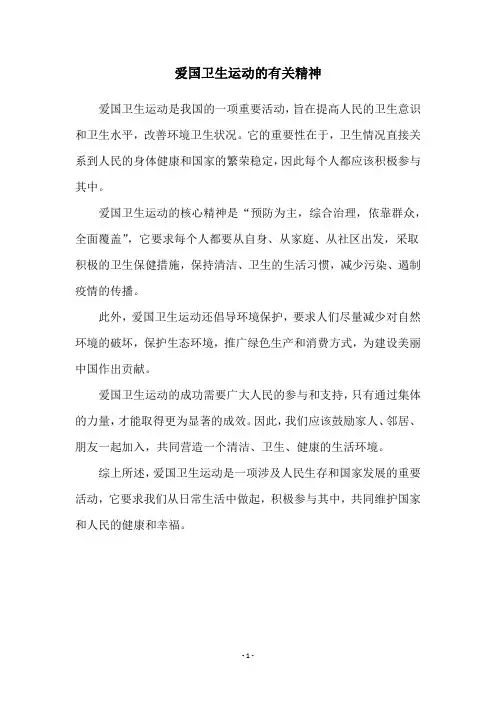 爱国卫生运动的有关精神

爱国卫生运动是我国的一项重要活动，旨在提高人民的卫生意识和卫生水平，改善环境卫生状况。它的重要性在于，卫生情况直接关系到人民的身体健康和国家的繁荣稳定，因此每个人都应该积极参与其中。

爱国卫生运动的核心精神是“预防为主，综合治理，依靠群众，全面覆盖”，它要求每个人都要从自身、从家庭、从社区出发，采取积极的卫生保健措施，保持清洁、卫生的生活习惯，减少污染、遏制疫情的传播。

此外，爱国卫生运动还倡导环境保护，要求人们尽量减少对自然环境的破坏，保护生态环境，推广绿色生产和消费方式，为建设美丽中国作出贡献。

爱国卫生运动的成功需要广大人民的参与和支持，只有通过集体的力量，才能取得更为显著的成效。因此，我们应该鼓励家人、邻居、朋友一起加入，共同营造一个清洁、卫生、健康的生活环境。

综上所述，爱国卫生运动是一项涉及人民生存和国家发展的重要活动，它要求我们从日常生活中做起，积极参与其中，共同维护国家和人民的健康和幸福。

- 1 -